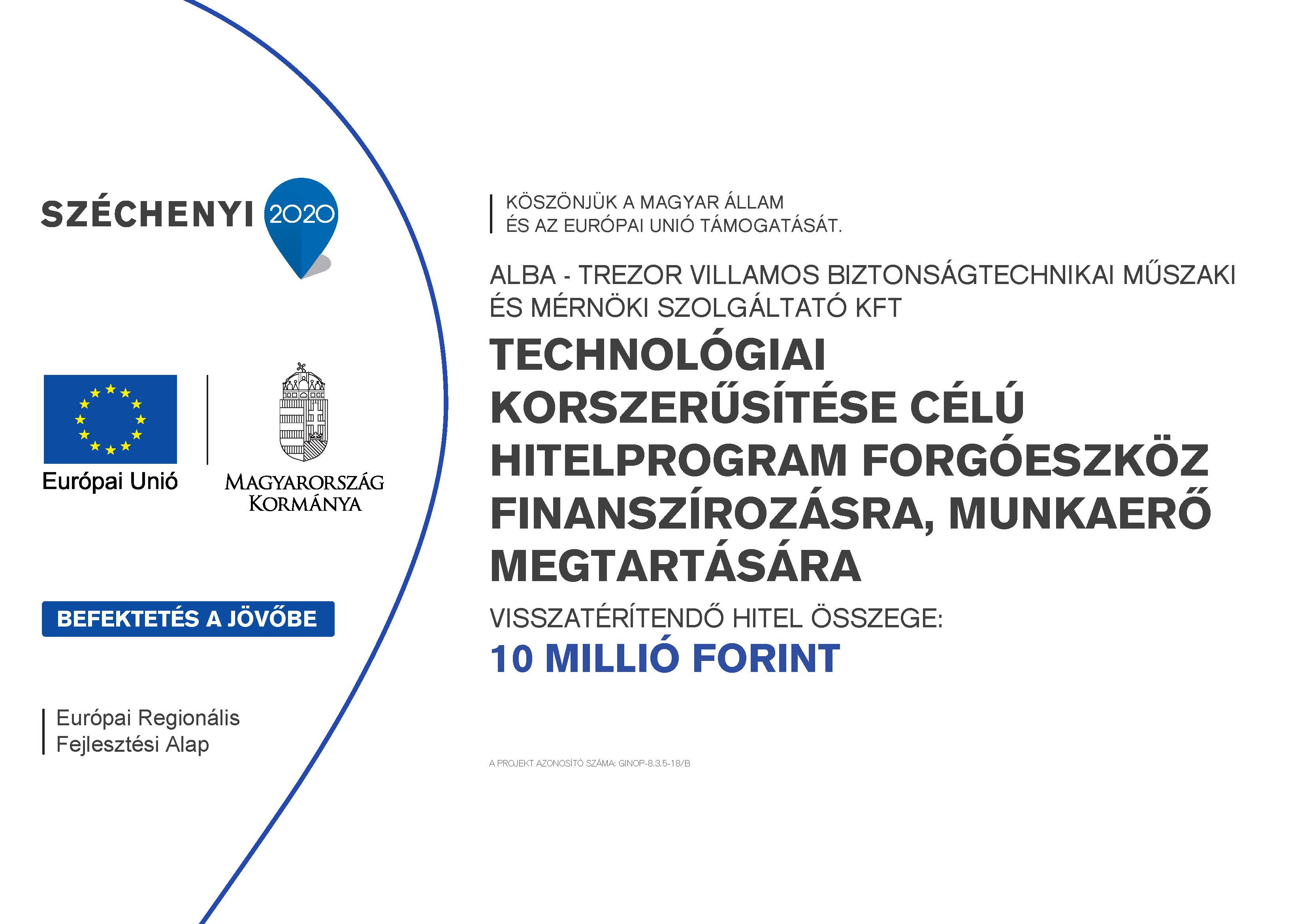 SZÉCHENYI 2020

Európai Unió

MAGYARORSZÁG KORMÁNYA

BEFEKTETÉS A JÖVŐBE

Európai Regionális Fejlesztési Alap

KÖSZÖNJÜK A MAGYAR ÁLLAM ÉS AZ EURÓPAI UNIÓ TÁMOGATÁSÁT.

ALBA - TREZOR VILLAMOS BIZTONSÁGTECHNIKAI MŰSZAKI ÉS MÉRNÖKI SZOLGÁLTATÓ KFT

TECHNOLÓGIAI KORSZERŰSÍTÉSE CÉLÚ HITELPROGRAM FORGÓESZKÖZ FINANSZÍROZÁSRA, MUNKAERŐ MEGTARTÁSÁRA

VISSZATÉRÍTENDŐ HITEL ÖSSZEGE:
10 MILLIÓ FORINT

A PROJEKT AZONOSÍTÓ SZÁMA: GINOP-8.3.5-18/B